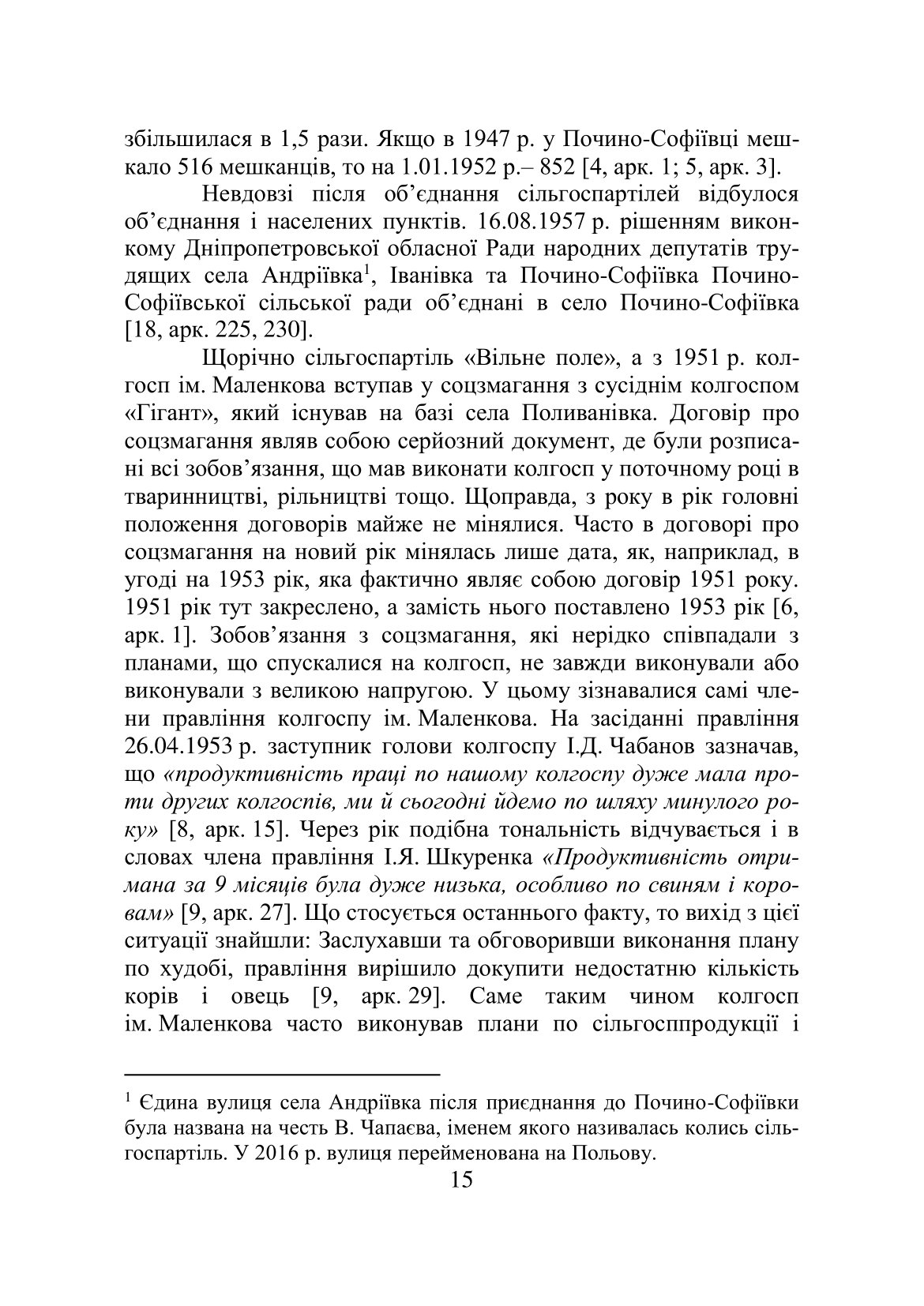 збільшилася в 1,5 рази. Якщо в 1947 р. у Почино-Софіївці мешкало 516 мешканців, то на 1.01.1952 р.– 852 [4, арк. 1; 5, арк. 3].

Невдовзі після об'єднання сільгоспартілей відбулося об'єднання і населених пунктів. 16.08.1957 р. рішенням виконкому Дніпропетровської обласної Ради народних депутатів трудящих села Андріївка$^1$, Іванівка та Почино-Софіївка Почино-Софіївської сільської ради об'єднані в село Почино-Софіївка [18, арк. 225, 230].

Щорічно сільгоспартіль «Вільне поле», а з 1951 р. колгосп ім. Маленкова вступав у соцзмагання з сусіднім колгоспом «Гігант», який існував на базі села Поливанівка. Договір про соцзмагання являв собою серйозний документ, де були розписані всі зобов'язання, що мав виконати колгосп у поточному році в тваринництві, рільництві тощо. Щоправда, з року в рік головні положення договорів майже не мінялися. Часто в договорі про соцзмагання на новий рік мінялась лише дата, як, наприклад, в угоді на 1953 рік, яка фактично являє собою договір 1951 року. 1951 рік тут закреслено, а замість нього поставлено 1953 рік [6, арк. 1]. Зобов'язання з соцзмагання, які нерідко співпадали з планами, що спускалися на колгосп, не завжди виконували або виконували з великою напругою. У цьому зізнавалися самі члени правління колгоспу ім. Маленкова. На засіданні правління 26.04.1953 р. заступник голови колгоспу І.Д. Чабанов зазначав, що «продуктивність праці по нашому колгоспу дуже мала проти других колгоспів, ми й сьогодні йдемо по шляху минулого року» [8, арк. 15]. Через рік подібна тональність відчувається і в словах члена правління І.Я. Шкуренка «Продуктивність отримана за 9 місяців була дуже низька, особливо по свиням і коровам» [9, арк. 27]. Що стосується останнього факту, то вихід з цієї ситуації знайшли: Заслухавши та обговоривши виконання плану по худобі, правління вирішило докупити недостатню кількість корів і овець [9, арк. 29]. Саме таким чином колгосп ім. Маленкова часто виконував плани по сільгосппродукції і

$^1$ Єдина вулиця села Андріївка після приєднання до Почино-Софіївки була названа на честь В. Чапаєва, іменем якого називалась колись сільгоспартіль. У 2016 р. вулиця перейменована на Польову.

15